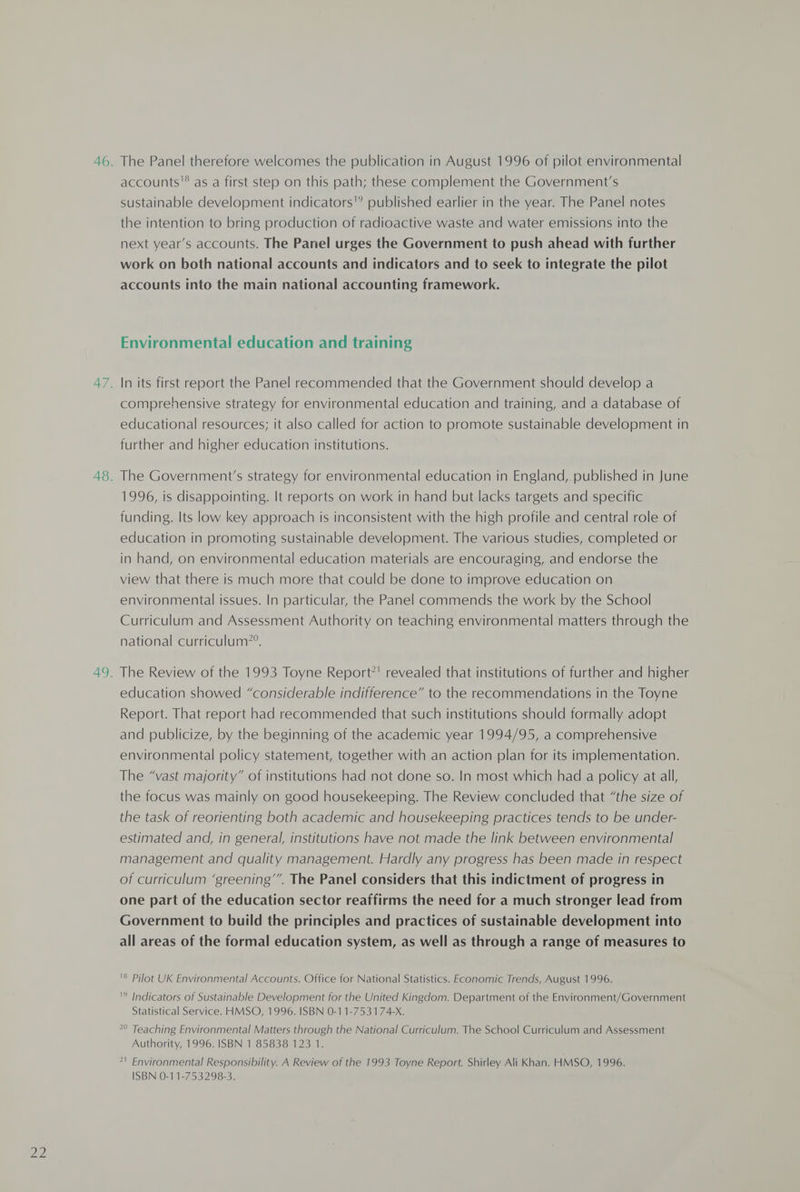 46. The Panel therefore welcomes the publication in August 1996 of pilot environmental accounts$^{18}$ as a first step on this path; these complement the Government's sustainable development indicators$^{19}$ published earlier in the year. The Panel notes the intention to bring production of radioactive waste and water emissions into the next year's accounts. The Panel urges the Government to push ahead with further work on both national accounts and indicators and to seek to integrate the pilot accounts into the main national accounting framework.

Environmental education and training

47. In its first report the Panel recommended that the Government should develop a comprehensive strategy for environmental education and training, and a database of educational resources; it also called for action to promote sustainable development in further and higher education institutions.

48. The Government's strategy for environmental education in England, published in June 1996, is disappointing. It reports on work in hand but lacks targets and specific funding. Its low key approach is inconsistent with the high profile and central role of education in promoting sustainable development. The various studies, completed or in hand, on environmental education materials are encouraging, and endorse the view that there is much more that could be done to improve education on environmental issues. In particular, the Panel commends the work by the School Curriculum and Assessment Authority on teaching environmental matters through the national curriculum$^{20}$.

49. The Review of the 1993 Toyne Report$^{21}$ revealed that institutions of further and higher education showed "considerable indifference" to the recommendations in the Toyne Report. That report had recommended that such institutions should formally adopt and publicize, by the beginning of the academic year 1994/95, a comprehensive environmental policy statement, together with an action plan for its implementation. The "vast majority" of institutions had not done so. In most which had a policy at all, the focus was mainly on good housekeeping. The Review concluded that "the size of the task of reorienting both academic and housekeeping practices tends to be underestimated and, in general, institutions have not made the link between environmental management and quality management. Hardly any progress has been made in respect of curriculum 'greening'". The Panel considers that this indictment of progress in one part of the education sector reaffirms the need for a much stronger lead from Government to build the principles and practices of sustainable development into all areas of the formal education system, as well as through a range of measures to

$^{18}$ Pilot UK Environmental Accounts. Office for National Statistics. Economic Trends, August 1996.
$^{19}$ Indicators of Sustainable Development for the United Kingdom. Department of the Environment/Government Statistical Service. HMSO, 1996. ISBN 0-11-753174-X.
$^{20}$ Teaching Environmental Matters through the National Curriculum. The School Curriculum and Assessment Authority, 1996. ISBN 1 85838 123 1.
$^{21}$ Environmental Responsibility. A Review of the 1993 Toyne Report. Shirley Ali Khan. HMSO, 1996. ISBN 0-11-753298-3.

22